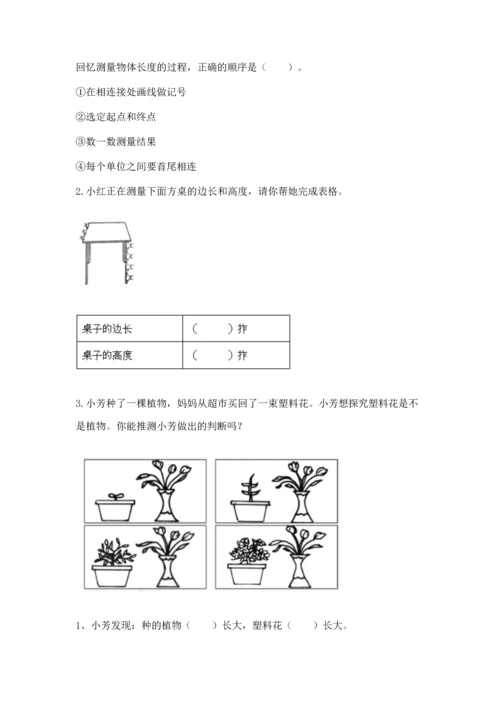 回忆测量物体长度的过程，正确的顺序是（　　）。

①在相连接处画线做记号

②选定起点和终点

③数一数测量结果

④每个单位之间要首尾相连

2. 小红正在测量下面方桌的边长和高度，请你帮她完成表格。

| 桌子的边长 | （　　）拃 |
|---|---|
| 桌子的高度 | （　　）拃 |

3. 小芳种了一棵植物，妈妈从超市买回了一束塑料花。小芳想探究塑料花是不是植物。你能推测小芳做出的判断吗？

1、小芳发现：种的植物（　　）长大，塑料花（　　）长大。